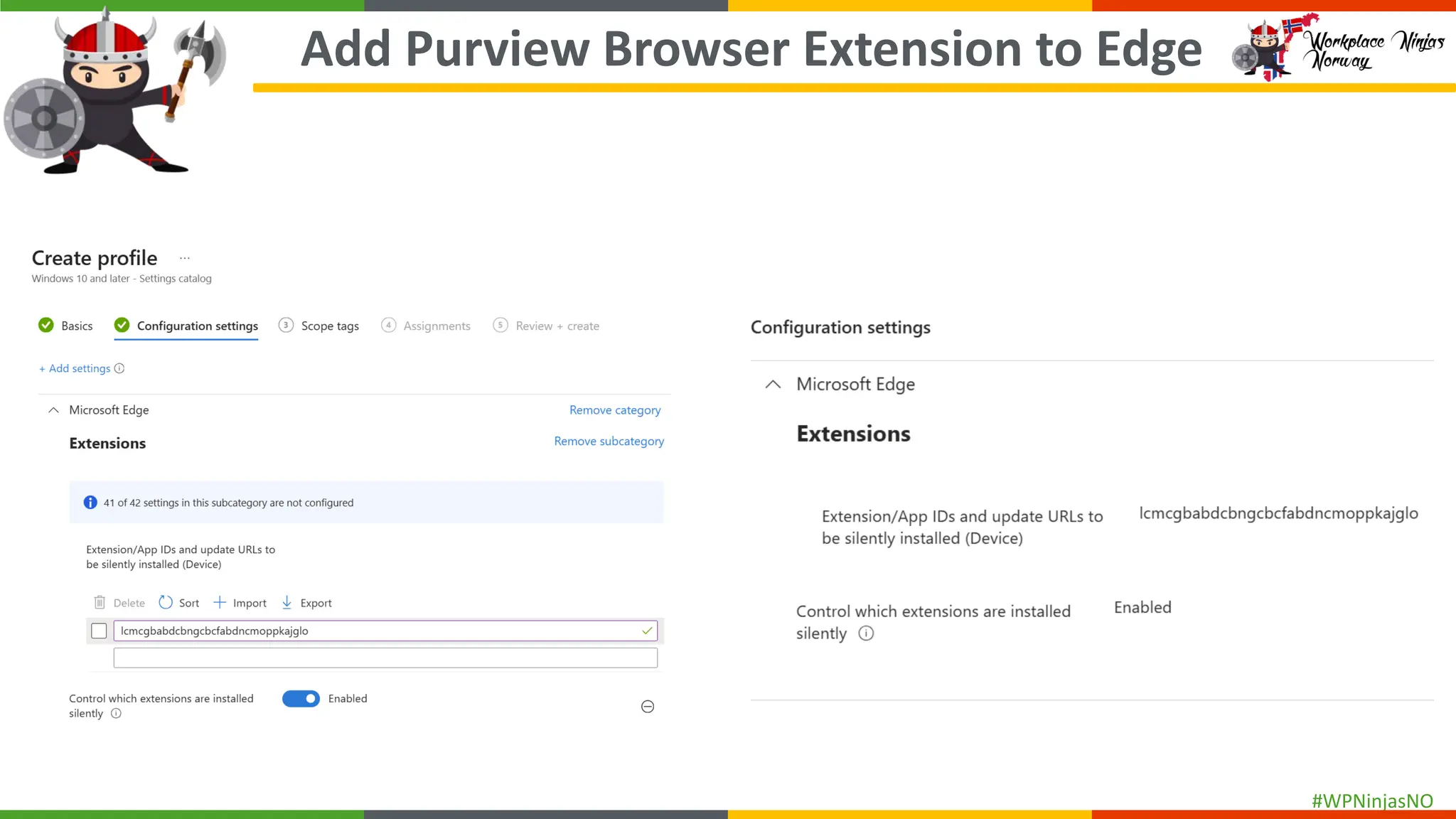 Add Purview Browser Extension to Edge

Workplace Ninjas Norway

Create profile ...
Windows 10 and later - Settings catalog

Basics
Configuration settings
3 Scope tags
4 Assignments
5 Review + create

+ Add settings

Microsoft Edge
Remove category

Extensions
Remove subcategory

41 of 42 settings in this subcategory are not configured

Extension/App IDs and update URLs to be silently installed (Device)

Delete Sort Import Export

☐ lcmcgbabdcbngcbcfabdncmoppkajglo

Control which extensions are installed silently
Enabled

Configuration settings

Microsoft Edge

Extensions

Extension/App IDs and update URLs to be silently installed (Device)
lcmcgbabdcbngcbcfabdncmoppkajglo

Control which extensions are installed silently
Enabled

#WPNinjasNO